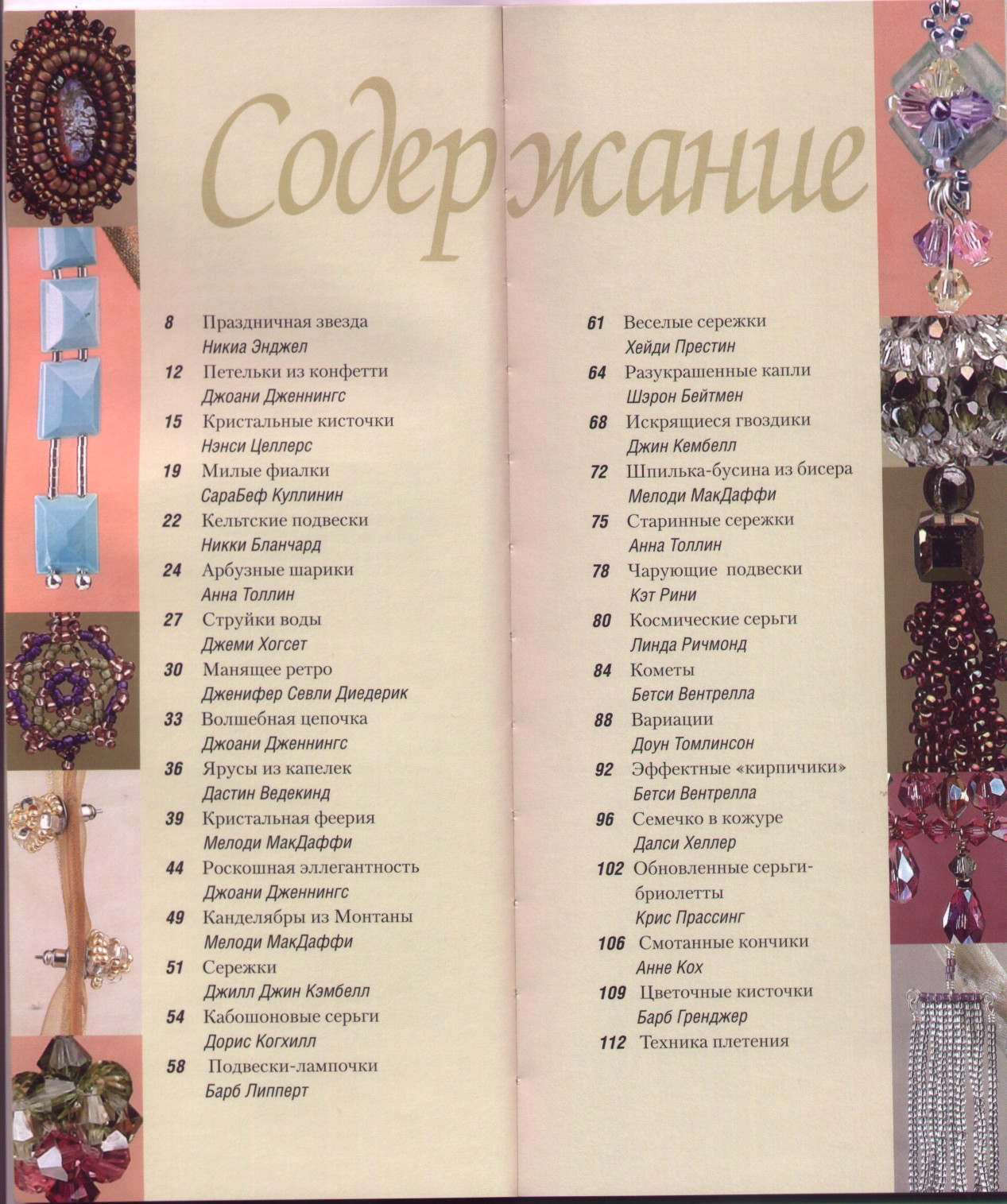 Содержание

8 Праздничная звезда
Никиа Энджел

12 Петельки из конфетти
Джоани Дженнингс

15 Кристальные кисточки
Нэнси Целлерс

19 Милые фиалки
СараБеф Куллинин

22 Кельтские подвески
Никки Бланчард

24 Арбузные шарики
Анна Толлин

27 Струйки воды
Джеми Хогсет

30 Манящее ретро
Дженифер Севли Диедерик

33 Волшебная цепочка
Джоани Дженнингс

36 Ярусы из капелек
Дастин Ведекинд

39 Кристальная феерия
Мелоди МакДаффи

44 Роскошная эллегантность
Джоани Дженнингс

49 Канделябры из Монтаны
Мелоди МакДаффи

51 Сережки
Джилл Джин Кэмбелл

54 Кабошоновые серьги
Дорис Когхилл

58 Подвески-лампочки
Барб Липперт

61 Веселые сережки
Хейди Престин

64 Разукрашенные капли
Шэрон Бейтмен

68 Искрящиеся гвоздики
Джин Кембелл

72 Шпилька-бусина из бисера
Мелоди МакДаффи

75 Старинные сережки
Анна Толлин

78 Чарующие подвески
Кэт Рини

80 Космические серьги
Линда Ричмонд

84 Кометы
Бетси Вентрелла

88 Вариации
Доун Томлинсон

92 Эффектные «кирпичики»
Бетси Вентрелла

96 Семечко в кожуре
Далси Хеллер

102 Обновленные серьги-бриолетты
Крис Прассинг

106 Смотанные кончики
Анне Кох

109 Цветочные кисточки
Барб Гренджер

112 Техника плетения